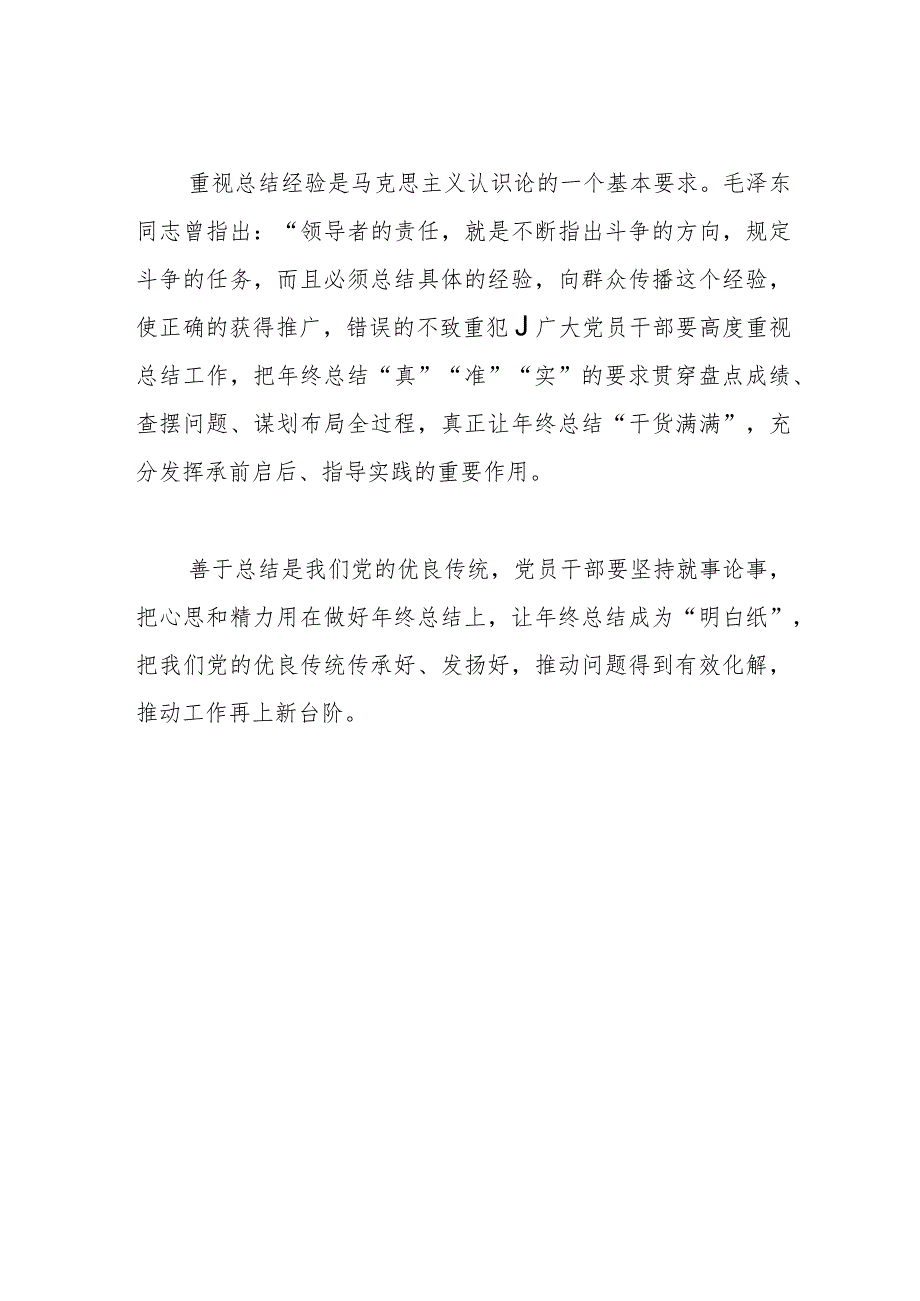 重视总结经验是马克思主义认识论的一个基本要求。毛泽东同志曾指出：“领导者的责任，就是不断指出斗争的方向，规定斗争的任务，而且必须总结具体的经验，向群众传播这个经验，使正确的获得推广，错误的不致重犯J广大党员干部要高度重视总结工作，把年终总结“真”“准”“实”的要求贯穿盘点成绩、查摆问题、谋划布局全过程，真正让年终总结“干货满满”，充分发挥承前启后、指导实践的重要作用。

善于总结是我们党的优良传统，党员干部要坚持就事论事，把心思和精力用在做好年终总结上，让年终总结成为“明白纸”，把我们党的优良传统传承好、发扬好，推动问题得到有效化解，推动工作再上新台阶。